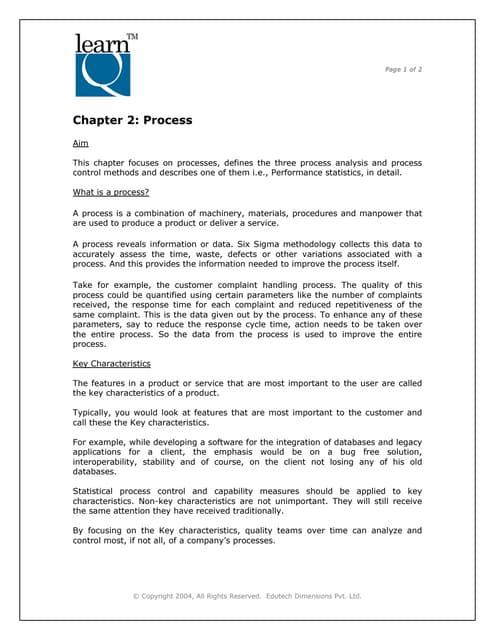 learn™
Q

Page 1 of 2

Chapter 2: Process

Aim

This chapter focuses on processes, defines the three process analysis and process control methods and describes one of them i.e., Performance statistics, in detail.

What is a process?

A process is a combination of machinery, materials, procedures and manpower that are used to produce a product or deliver a service.

A process reveals information or data. Six Sigma methodology collects this data to accurately assess the time, waste, defects or other variations associated with a process. And this provides the information needed to improve the process itself.

Take for example, the customer complaint handling process. The quality of this process could be quantified using certain parameters like the number of complaints received, the response time for each complaint and reduced repetitiveness of the same complaint. This is the data given out by the process. To enhance any of these parameters, say to reduce the response cycle time, action needs to be taken over the entire process. So the data from the process is used to improve the entire process.

Key Characteristics

The features in a product or service that are most important to the user are called the key characteristics of a product.

Typically, you would look at features that are most important to the customer and call these the Key characteristics.

For example, while developing a software for the integration of databases and legacy applications for a client, the emphasis would be on a bug free solution, interoperability, stability and of course, on the client not losing any of his old databases.

Statistical process control and capability measures should be applied to key characteristics. Non-key characteristics are not unimportant. They will still receive the same attention they have received traditionally.

By focusing on the Key characteristics, quality teams over time can analyze and control most, if not all, of a company's processes.

© Copyright 2004, All Rights Reserved. Edutech Dimensions Pvt. Ltd.